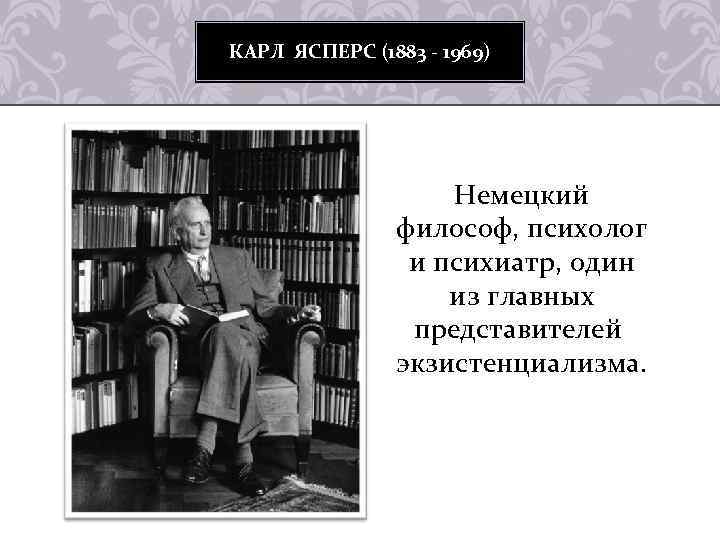 КАРЛ ЯСПЕРС (1883 - 1969)

Немецкий философ, психолог и психиатр, один из главных представителей экзистенциализма.